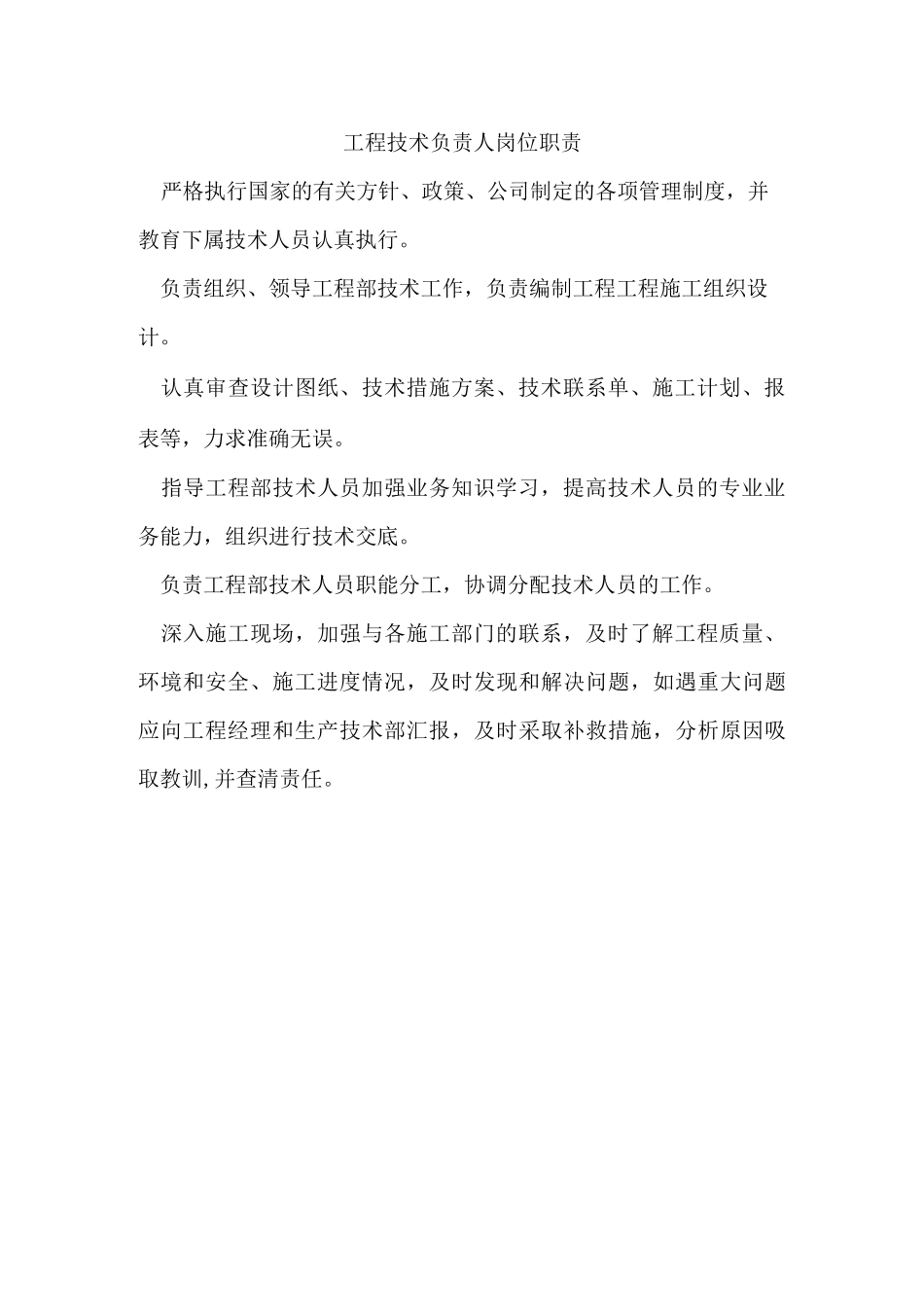 工程技术负责人岗位职责

严格执行国家的有关方针、政策、公司制定的各项管理制度，并教育下属技术人员认真执行。

负责组织、领导工程部技术工作，负责编制工程工程施工组织设计。

认真审查设计图纸、技术措施方案、技术联系单、施工计划、报表等，力求准确无误。

指导工程部技术人员加强业务知识学习，提高技术人员的专业业务能力，组织进行技术交底。

负责工程部技术人员职能分工，协调分配技术人员的工作。

深入施工现场，加强与各施工部门的联系，及时了解工程质量、环境和安全、施工进度情况，及时发现和解决问题，如遇重大问题应向工程经理和生产技术部汇报，及时采取补救措施，分析原因吸取教训,并查清责任。